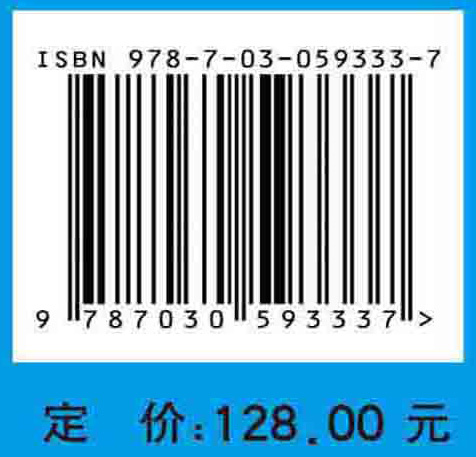 ISBN 978-7-03-059333-7

9 787030 593337 >

定 价:128.00 元